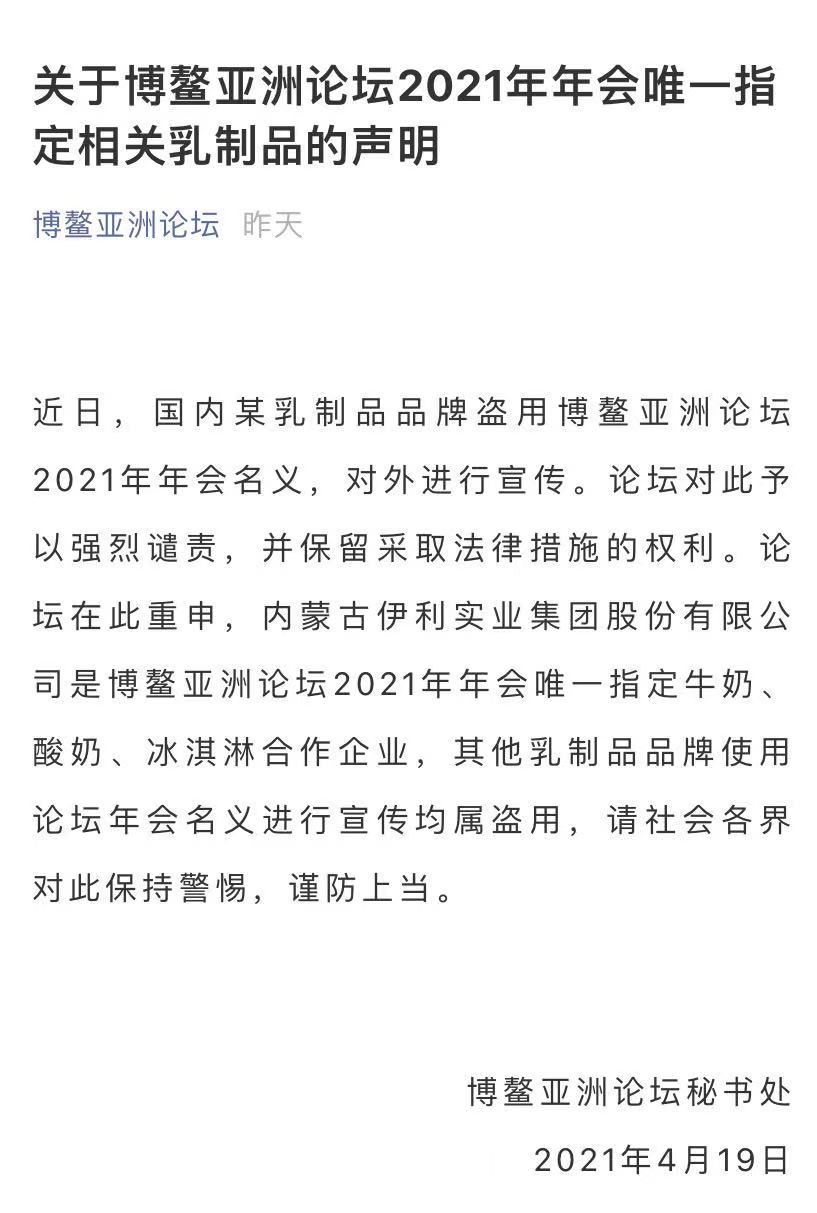 关于博鳌亚洲论坛2021年年会唯一指定相关乳制品的声明

博鳌亚洲论坛 昨天

近日，国内某乳制品品牌盗用博鳌亚洲论坛2021年年会名义，对外进行宣传。论坛对此予以强烈谴责，并保留采取法律措施的权利。论坛在此重申，内蒙古伊利实业集团股份有限公司是博鳌亚洲论坛2021年年会唯一指定牛奶、酸奶、冰淇淋合作企业，其他乳制品品牌使用论坛年会名义进行宣传均属盗用，请社会各界对此保持警惕，谨防上当。

博鳌亚洲论坛秘书处

2021年4月19日